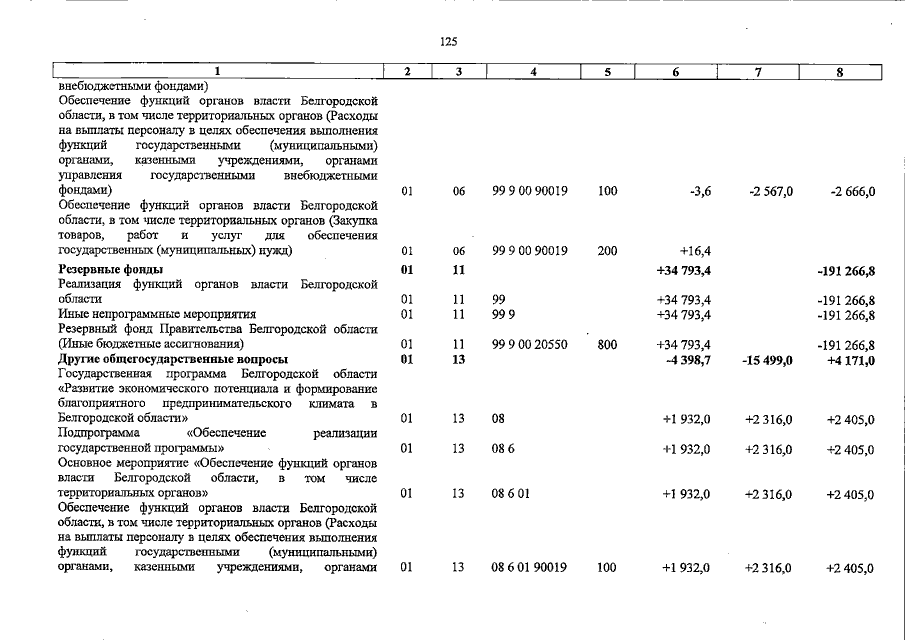 125

| 1 | 2 | 3 | 4 | 5 | 6 | 7 | 8 |
|---|---|---|---|---|---|---|---|
| внебюджетными фондами) | | | | | | | |
| Обеспечение функций органов власти Белгородской области, в том числе территориальных органов (Расходы на выплаты персоналу в целях обеспечения выполнения функций государственными (муниципальными) органами, казенными учреждениями, органами управления государственными внебюджетными фондами) | 01 | 06 | 99 9 00 90019 | 100 | -3,6 | -2 567,0 | -2 666,0 |
| Обеспечение функций органов власти Белгородской области, в том числе территориальных органов (Закупка товаров, работ и услуг для обеспечения государственных (муниципальных) нужд) | 01 | 06 | 99 9 00 90019 | 200 | +16,4 | | |
| Резервные фонды | 01 | 11 | | | +34 793,4 | | -191 266,8 |
| Реализация функций органов власти Белгородской области | 01 | 11 | 99 | | +34 793,4 | | -191 266,8 |
| Иные непрограммные мероприятия | 01 | 11 | 99 9 | | +34 793,4 | | -191 266,8 |
| Резервный фонд Правительства Белгородской области (Иные бюджетные ассигнования) | 01 | 11 | 99 9 00 20550 | 800 | +34 793,4 | | -191 266,8 |
| Другие общегосударственные вопросы | 01 | 13 | | | -4 398,7 | -15 499,0 | +4 171,0 |
| Государственная программа Белгородской области «Развитие экономического потенциала и формирование благоприятного предпринимательского климата в Белгородской области» | 01 | 13 | 08 | | +1 932,0 | +2 316,0 | +2 405,0 |
| Подпрограмма «Обеспечение реализации государственной программы» | 01 | 13 | 08 6 | | +1 932,0 | +2 316,0 | +2 405,0 |
| Основное мероприятие «Обеспечение функций органов власти Белгородской области, в том числе территориальных органов» | 01 | 13 | 08 6 01 | | +1 932,0 | +2 316,0 | +2 405,0 |
| Обеспечение функций органов власти Белгородской области, в том числе территориальных органов (Расходы на выплаты персоналу в целях обеспечения выполнения функций государственными (муниципальными) органами, казенными учреждениями, органами | 01 | 13 | 08 6 01 90019 | 100 | +1 932,0 | +2 316,0 | +2 405,0 |